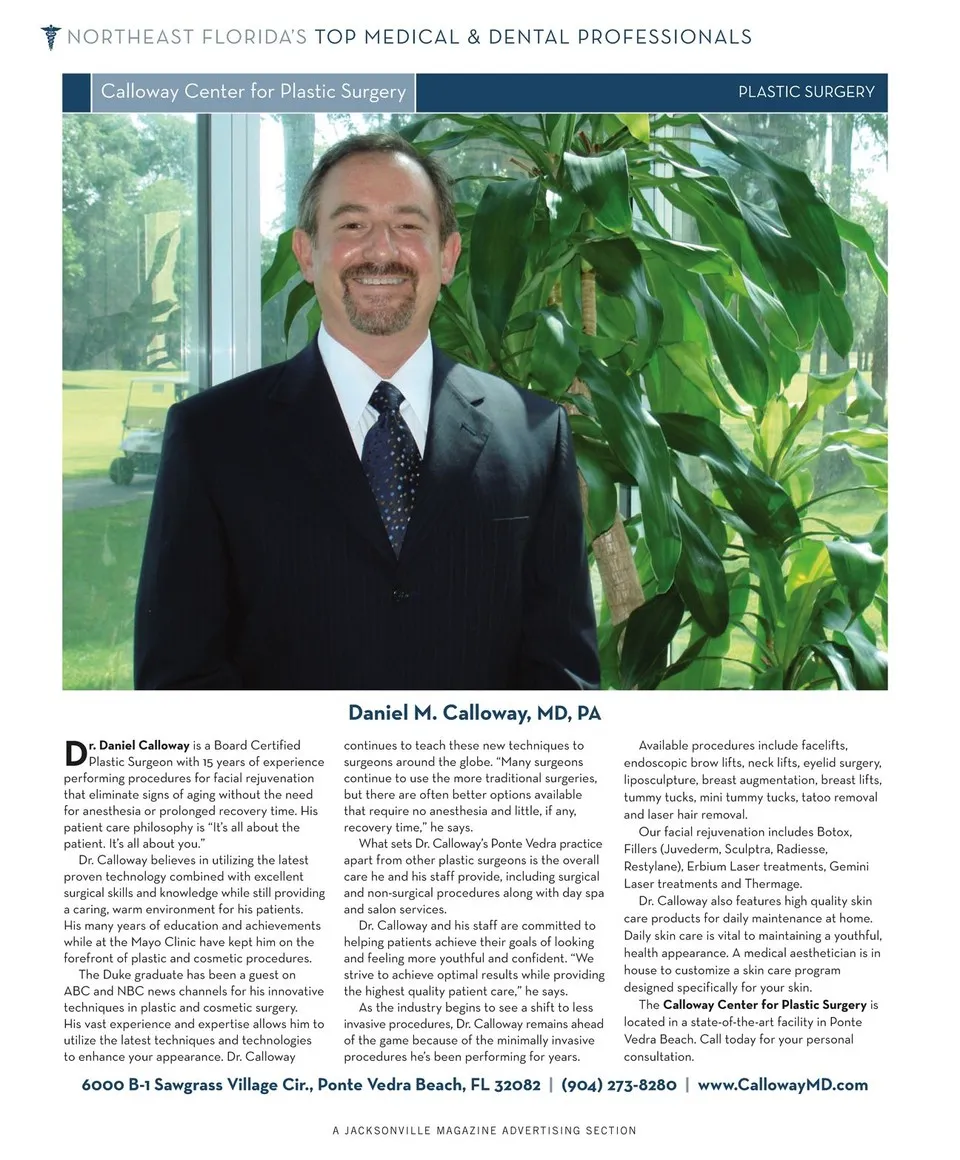 NORTHEAST FLORIDA'S TOP MEDICAL & DENTAL PROFESSIONALS

Calloway Center for Plastic Surgery

PLASTIC SURGERY

Daniel M. Calloway, MD, PA

Dr. Daniel Calloway is a Board Certified Plastic Surgeon with 15 years of experience performing procedures for facial rejuvenation that eliminate signs of aging without the need for anesthesia or prolonged recovery time. His patient care philosophy is "It's all about the patient. It's all about you."

Dr. Calloway believes in utilizing the latest proven technology combined with excellent surgical skills and knowledge while still providing a caring, warm environment for his patients. His many years of education and achievements while at the Mayo Clinic have kept him on the forefront of plastic and cosmetic procedures.

The Duke graduate has been a guest on ABC and NBC news channels for his innovative techniques in plastic and cosmetic surgery. His vast experience and expertise allows him to utilize the latest techniques and technologies to enhance your appearance. Dr. Calloway continues to teach these new techniques to surgeons around the globe. "Many surgeons continue to use the more traditional surgeries, but there are often better options available that require no anesthesia and little, if any, recovery time," he says.

What sets Dr. Calloway's Ponte Vedra practice apart from other plastic surgeons is the overall care he and his staff provide, including surgical and non-surgical procedures along with day spa and salon services.

Dr. Calloway and his staff are committed to helping patients achieve their goals of looking and feeling more youthful and confident. "We strive to achieve optimal results while providing the highest quality patient care," he says.

As the industry begins to see a shift to less invasive procedures, Dr. Calloway remains ahead of the game because of the minimally invasive procedures he's been performing for years.

Available procedures include facelifts, endoscopic brow lifts, neck lifts, eyelid surgery, liposculpture, breast augmentation, breast lifts, tummy tucks, mini tummy tucks, tatoo removal and laser hair removal.

Our facial rejuvenation includes Botox, Fillers (Juvederm, Sculptra, Radiesse, Restylane), Erbium Laser treatments, Gemini Laser treatments and Thermage.

Dr. Calloway also features high quality skin care products for daily maintenance at home. Daily skin care is vital to maintaining a youthful, health appearance. A medical aesthetician is in house to customize a skin care program designed specifically for your skin.

The Calloway Center for Plastic Surgery is located in a state-of-the-art facility in Ponte Vedra Beach. Call today for your personal consultation.

6000 B-1 Sawgrass Village Cir., Ponte Vedra Beach, FL 32082 | (904) 273-8280 | www.CallowayMD.com

A JACKSONVILLE MAGAZINE ADVERTISING SECTION